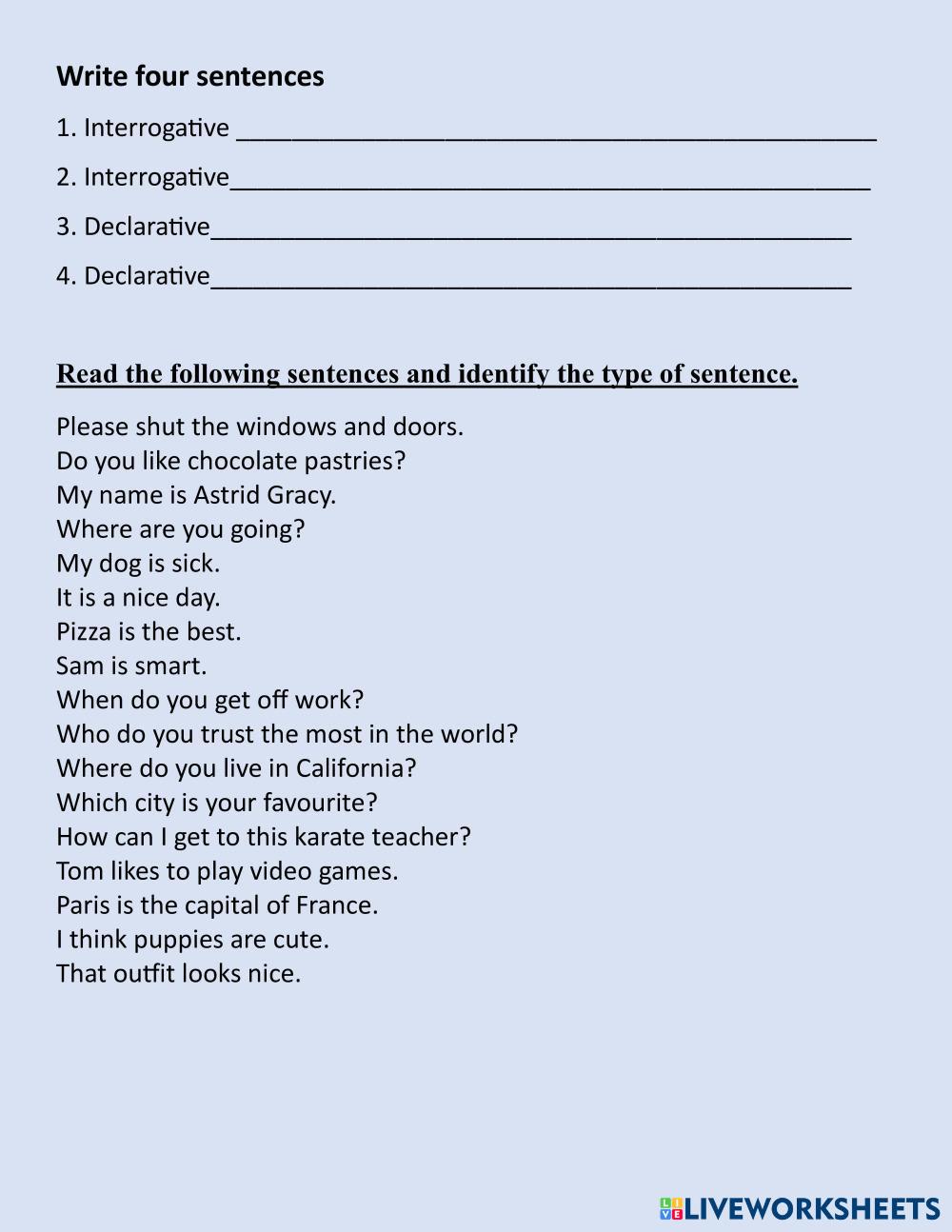 Write four sentences

1. Interrogative ______________________________________________

2. Interrogative______________________________________________

3. Declarative______________________________________________

4. Declarative______________________________________________

Read the following sentences and identify the type of sentence.

Please shut the windows and doors.
Do you like chocolate pastries?
My name is Astrid Gracy.
Where are you going?
My dog is sick.
It is a nice day.
Pizza is the best.
Sam is smart.
When do you get off work?
Who do you trust the most in the world?
Where do you live in California?
Which city is your favourite?
How can I get to this karate teacher?
Tom likes to play video games.
Paris is the capital of France.
I think puppies are cute.
That outfit looks nice.

LIVEWORKSHEETS